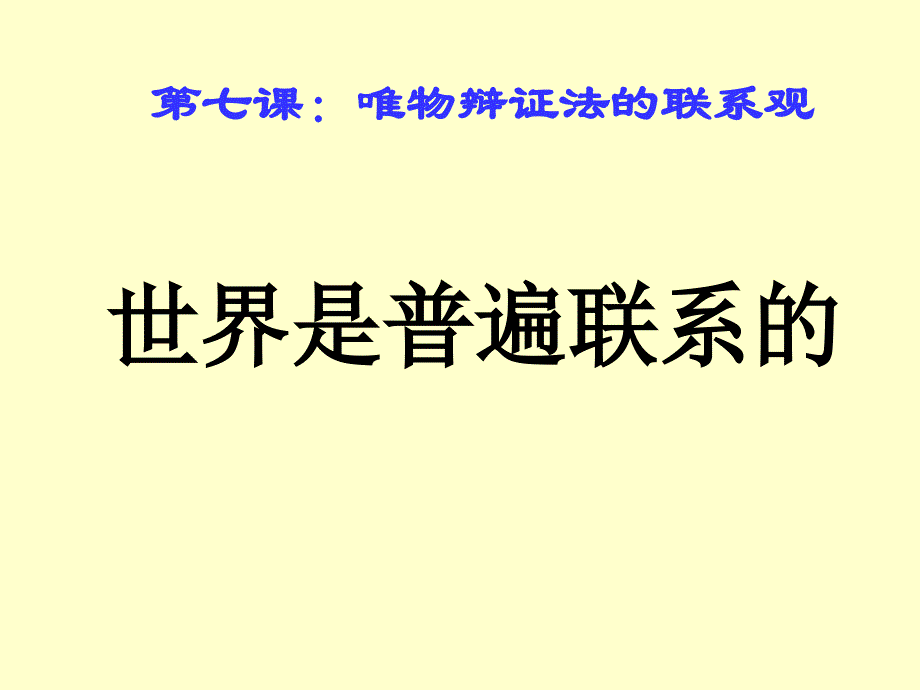 第七课：唯物辩证法的联系观

世界是普遍联系的